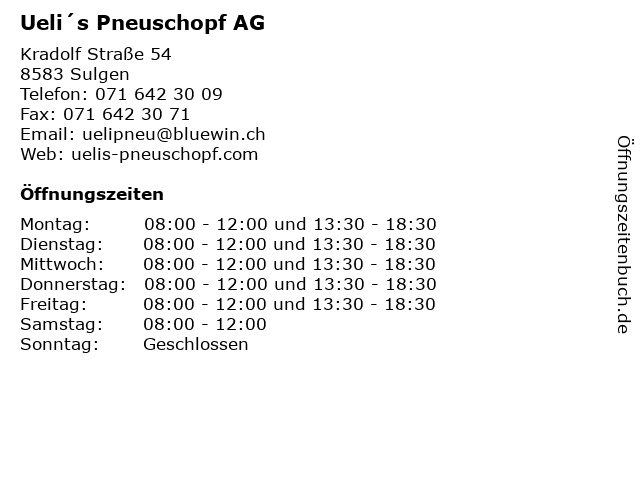 Ueli´s Pneuschopf AG

Kradolf Straße 54
8583 Sulgen
Telefon: 071 642 30 09
Fax: 071 642 30 71
Email: uelipneu@bluewin.ch
Web: uelis-pneuschopf.com

Öffnungszeiten

| | |
|---|---|
| Montag: | 08:00 - 12:00 und 13:30 - 18:30 |
| Dienstag: | 08:00 - 12:00 und 13:30 - 18:30 |
| Mittwoch: | 08:00 - 12:00 und 13:30 - 18:30 |
| Donnerstag: | 08:00 - 12:00 und 13:30 - 18:30 |
| Freitag: | 08:00 - 12:00 und 13:30 - 18:30 |
| Samstag: | 08:00 - 12:00 |
| Sonntag: | Geschlossen |

Öffnungszeitenbuch.de